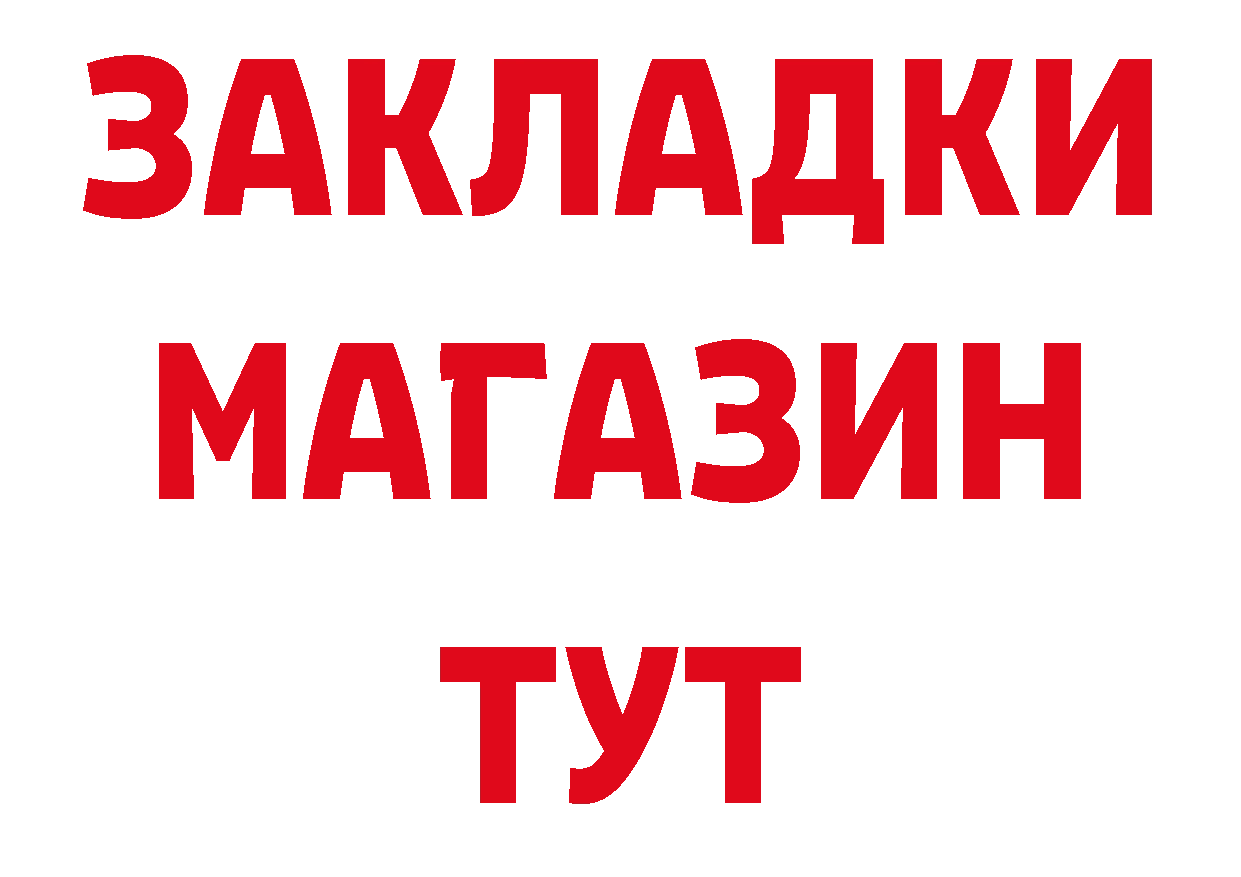 ЗАКЛАДКИ
МАГАЗИН
ТУТ